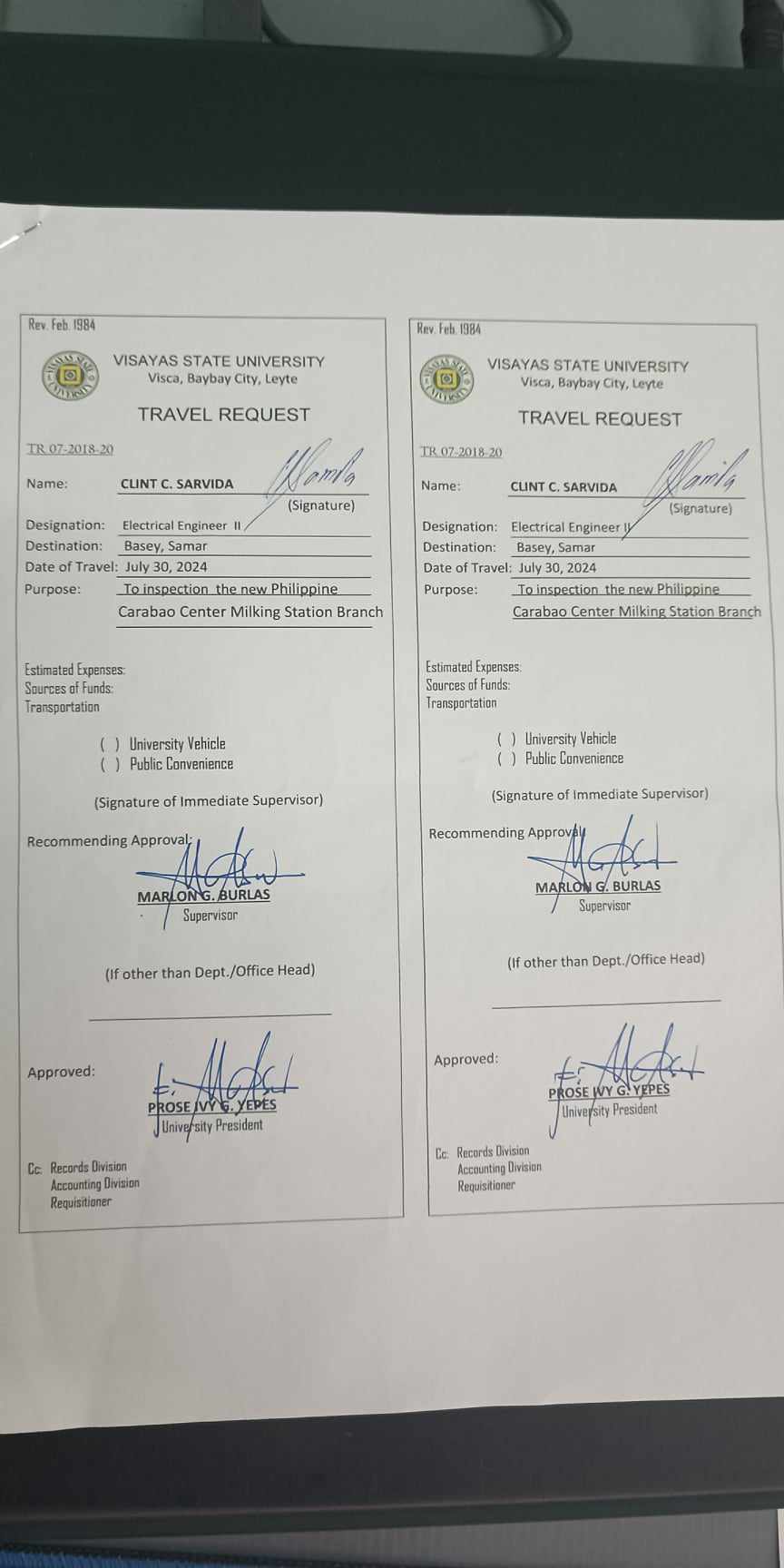 Rev. Feb. 1984

VISAYAS STATE UNIVERSITY
Visca, Baybay City, Leyte

TRAVEL REQUEST

TR 07-2018-20

Name: CLINT C. SARVIDA
(Signature)
Designation: Electrical Engineer II
Destination: Basey, Samar
Date of Travel: July 30, 2024
Purpose: To inspection the new Philippine Carabao Center Milking Station Branch

Estimated Expenses:
Sources of Funds:
Transportation

( ) University Vehicle
( ) Public Convenience

(Signature of Immediate Supervisor)

Recommending Approval:
MARLON G. BURLAS
Supervisor

(If other than Dept./Office Head)

____

Approved:
PROSE IVY G. YEPES
University President

Cc: Records Division
Accounting Division
Requisitioner

Rev. Feb. 1984

VISAYAS STATE UNIVERSITY
Visca, Baybay City, Leyte

TRAVEL REQUEST

TR 07-2018-20

Name: CLINT C. SARVIDA
(Signature)
Designation: Electrical Engineer II
Destination: Basey, Samar
Date of Travel: July 30, 2024
Purpose: To inspection the new Philippine Carabao Center Milking Station Branch

Estimated Expenses:
Sources of Funds:
Transportation

( ) University Vehicle
( ) Public Convenience

(Signature of Immediate Supervisor)

Recommending Approval:
MARLON G. BURLAS
Supervisor

(If other than Dept./Office Head)

____

Approved:
PROSE IVY G. YEPES
University President

Cc: Records Division
Accounting Division
Requisitioner